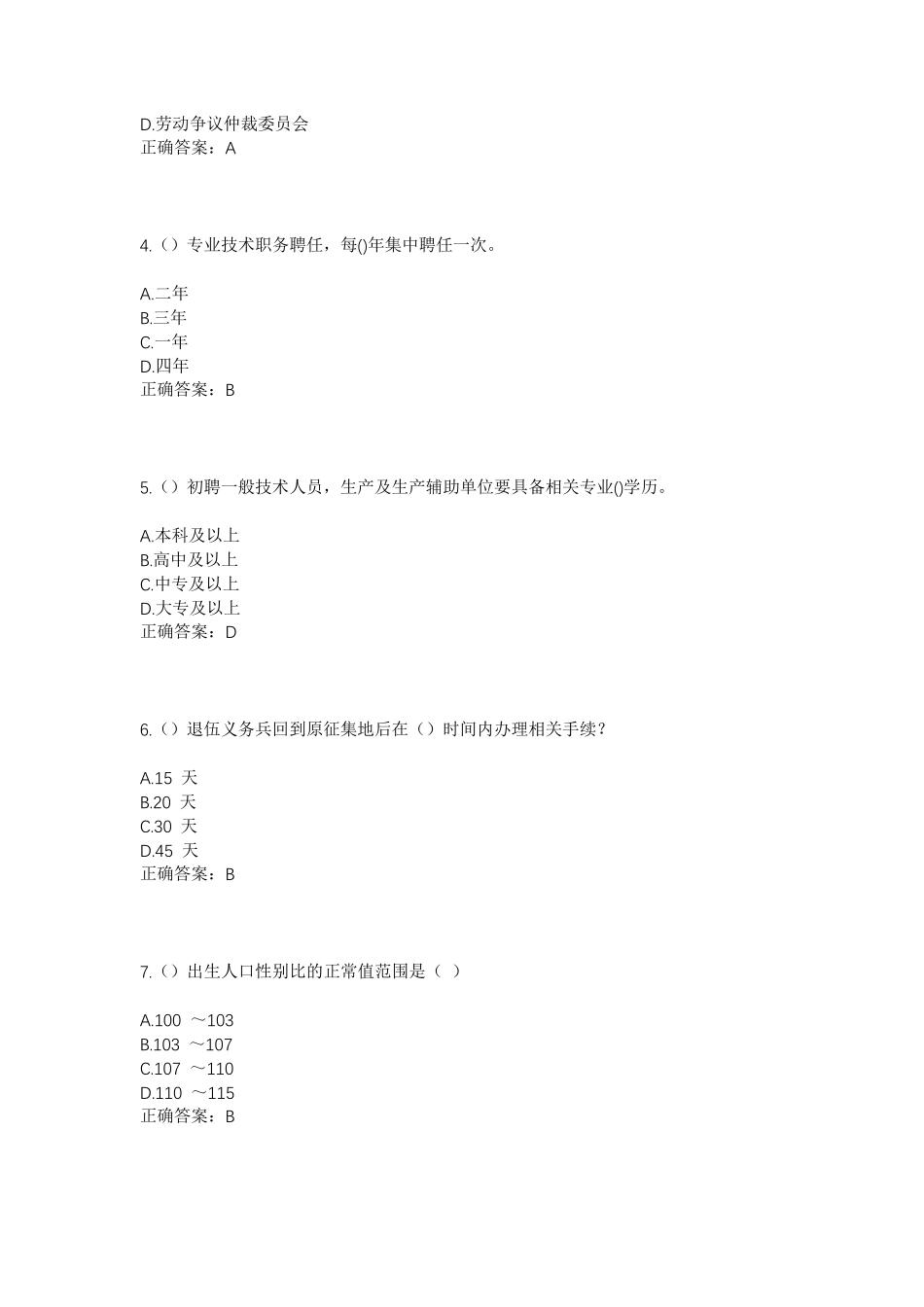 D.劳动争议仲裁委员会
正确答案：A

4.（）专业技术职务聘任，每()年集中聘任一次。

A.二年
B.三年
C.一年
D.四年
正确答案：B

5.（）初聘一般技术人员，生产及生产辅助单位要具备相关专业()学历。

A.本科及以上
B.高中及以上
C.中专及以上
D.大专及以上
正确答案：D

6.（）退伍义务兵回到原征集地后在（）时间内办理相关手续？

A.15 天
B.20 天
C.30 天
D.45 天
正确答案：B

7.（）出生人口性别比的正常值范围是（ ）

A.100 ～103
B.103 ～107
C.107 ～110
D.110 ～115
正确答案：B